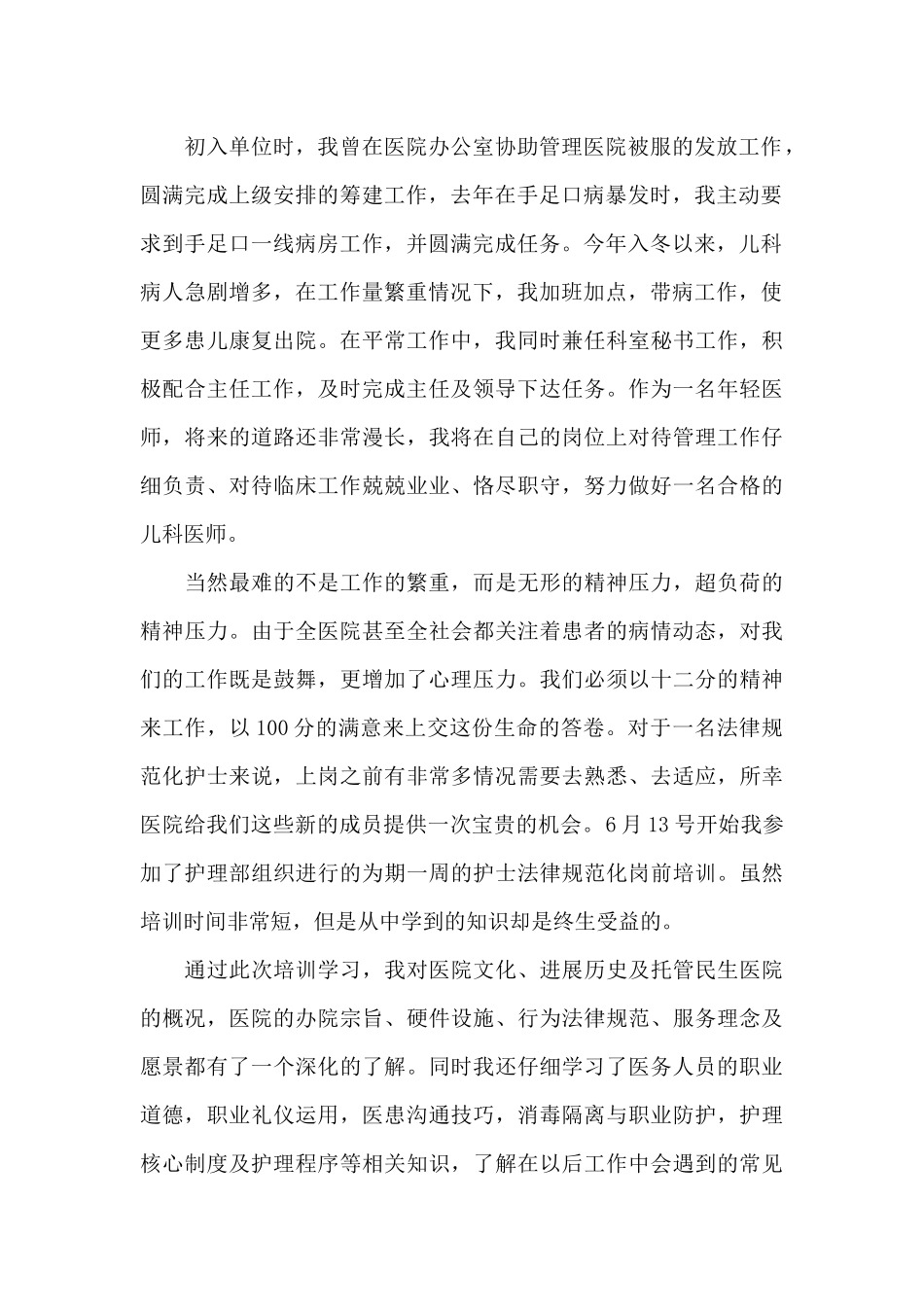 初入单位时，我曾在医院办公室协助管理医院被服的发放工作，圆满完成上级安排的筹建工作，去年在手足口病暴发时，我主动要求到手足口一线病房工作，并圆满完成任务。今年入冬以来，儿科病人急剧增多，在工作量繁重情况下，我加班加点，带病工作，使更多患儿康复出院。在平常工作中，我同时兼任科室秘书工作，积极配合主任工作，及时完成主任及领导下达任务。作为一名年轻医师，将来的道路还非常漫长，我将在自己的岗位上对待管理工作仔细负责、对待临床工作兢兢业业、恪尽职守，努力做好一名合格的儿科医师。

当然最难的不是工作的繁重，而是无形的精神压力，超负荷的精神压力。由于全医院甚至全社会都关注着患者的病情动态，对我们的工作既是鼓舞，更增加了心理压力。我们必须以十二分的精神来工作，以100分的满意来上交这份生命的答卷。对于一名法律规范化护士来说，上岗之前有非常多情况需要去熟悉、去适应，所幸医院给我们这些新的成员提供一次宝贵的机会。6月13号开始我参加了护理部组织进行的为期一周的护士法律规范化岗前培训。虽然培训时间非常短，但是从中学到的知识却是终生受益的。

通过此次培训学习，我对医院文化、进展历史及托管民生医院的概况，医院的办院宗旨、硬件设施、行为法律规范、服务理念及愿景都有了一个深化的了解。同时我还仔细学习了医务人员的职业道德，职业礼仪运用，医患沟通技巧，消毒隔离与职业防护，护理核心制度及护理程序等相关知识，了解在以后工作中会遇到的常见